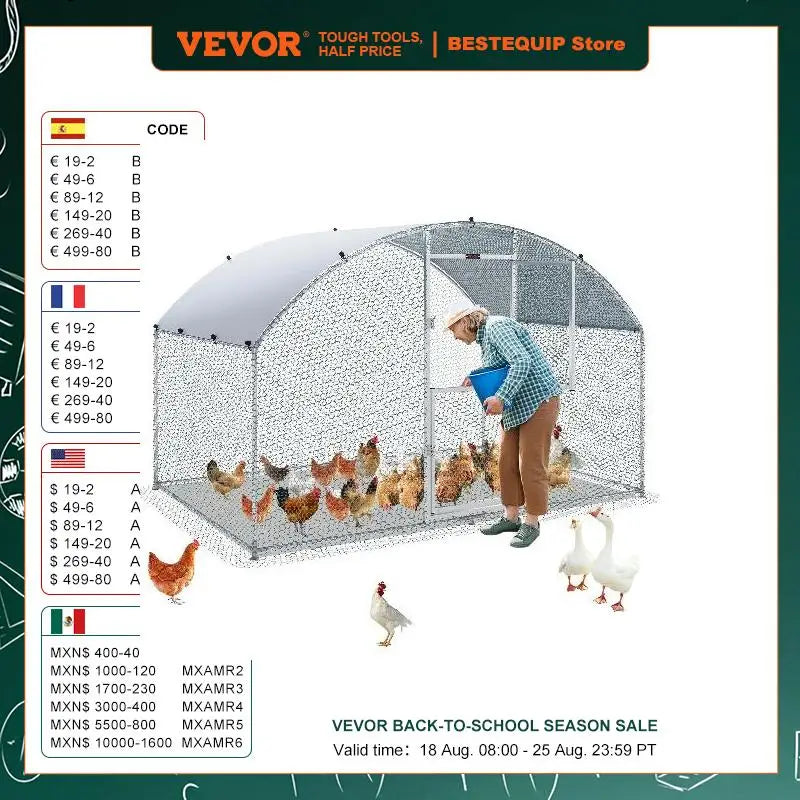 VEVOR® TOUGH TOOLS, HALF PRICE | BESTEQUIP Store

CODE

€ 19-2 B
€ 49-6 B
€ 89-12 B
€ 149-20 B
€ 269-40 B
€ 499-80 B

€ 19-2
€ 49-6
€ 89-12
€ 149-20
€ 269-40
€ 499-80

$ 19-2 A
$ 49-6 A
$ 89-12 A
$ 149-20 A
$ 269-40 A
$ 499-80 A

MXN$ 400-40
MXN$ 1000-120 MXAMR2
MXN$ 1700-230 MXAMR3
MXN$ 3000-400 MXAMR4
MXN$ 5500-800 MXAMR5
MXN$ 10000-1600 MXAMR6

VEVOR BACK-TO-SCHOOL SEASON SALE
Valid time: 18 Aug. 08:00 - 25 Aug. 23:59 PT